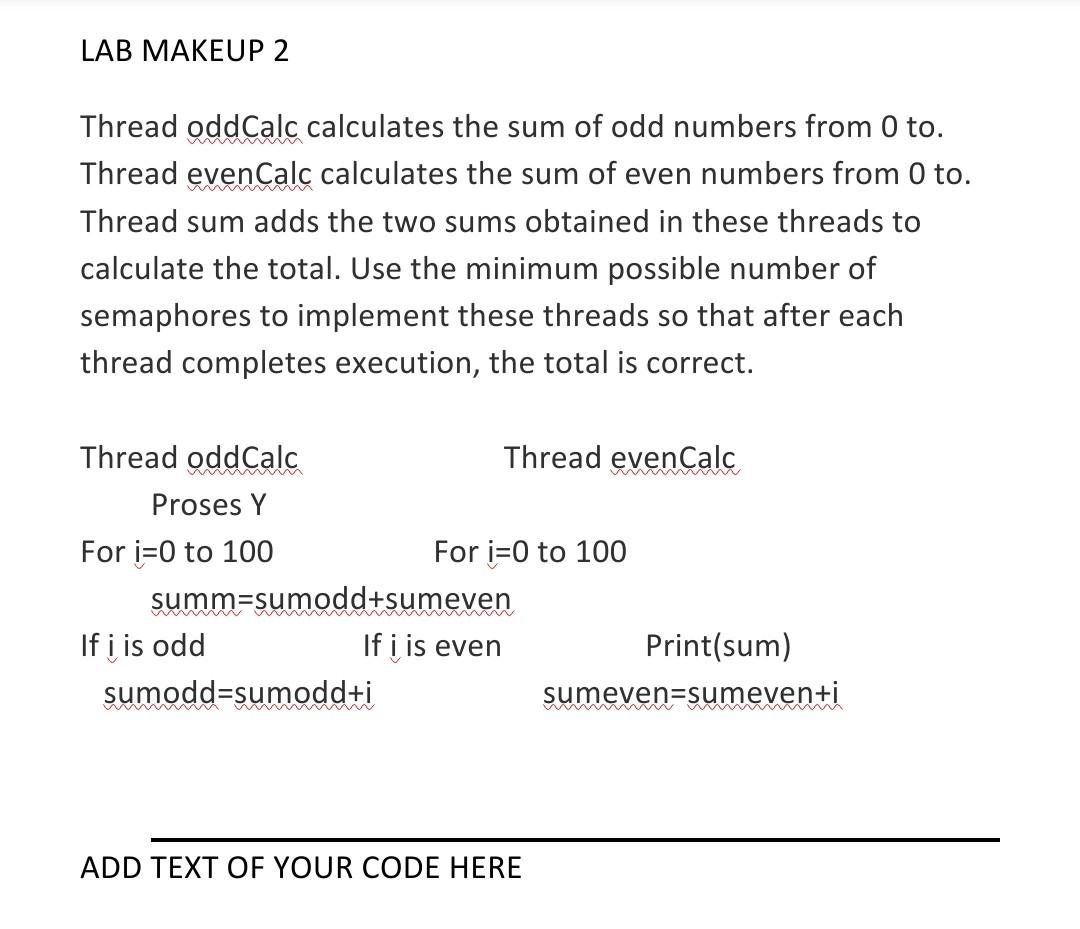 LAB MAKEUP 2

Thread oddCalc calculates the sum of odd numbers from 0 to. Thread evenCalc calculates the sum of even numbers from 0 to. Thread sum adds the two sums obtained in these threads to calculate the total. Use the minimum possible number of semaphores to implement these threads so that after each thread completes execution, the total is correct.

Thread oddCalc

Thread evenCalc

Proses Y

For i=0 to 100

For i=0 to 100

summ=sumodd+sumeven

If i is odd

If i is even

Print(sum)

sumodd=sumodd+i

sumeven=sumeven+i

ADD TEXT OF YOUR CODE HERE